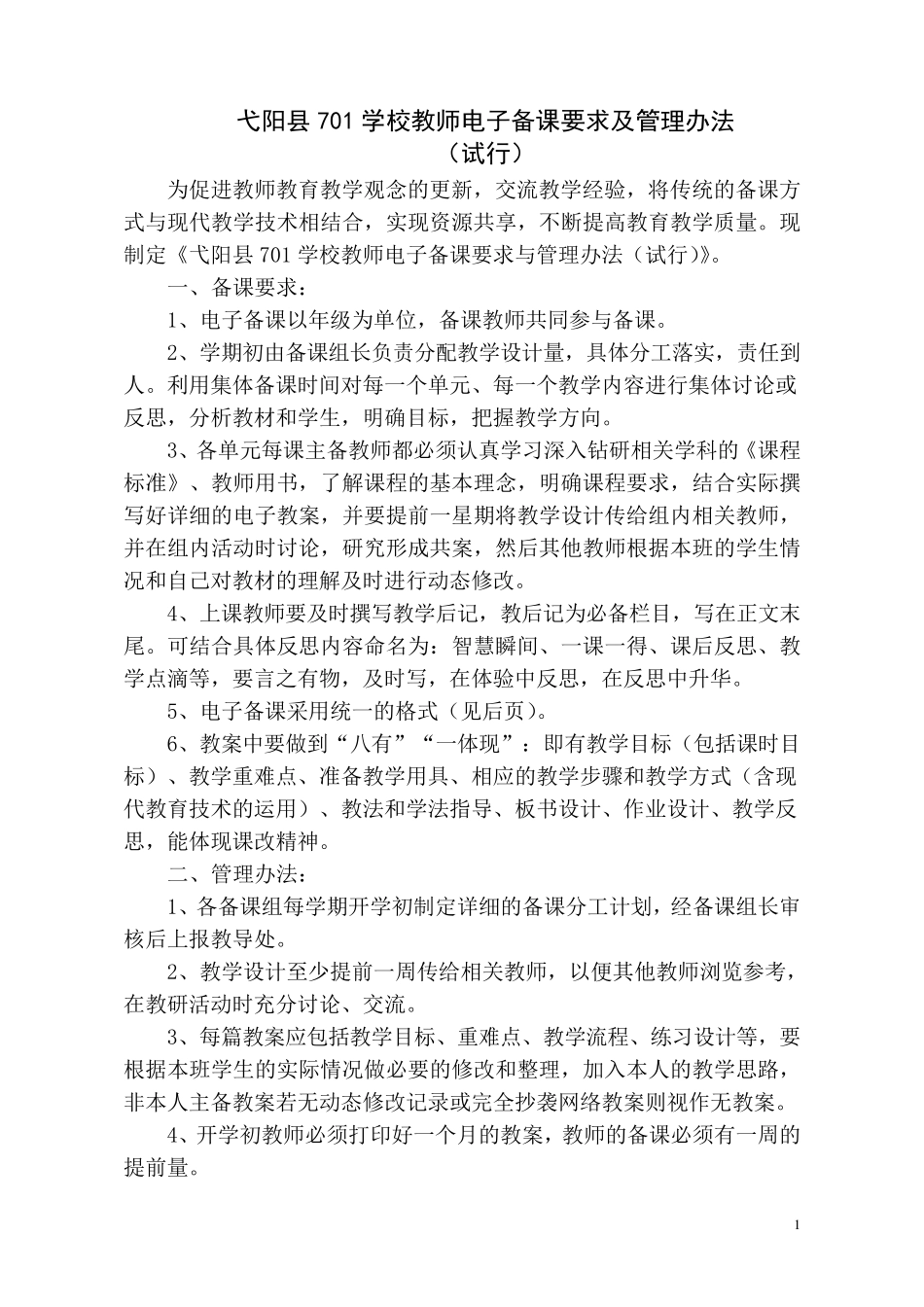 弋阳县 701 学校教师电子备课要求及管理办法
（试行）

为促进教师教育教学观念的更新，交流教学经验，将传统的备课方式与现代教学技术相结合，实现资源共享，不断提高教育教学质量。现制定《弋阳县 701 学校教师电子备课要求与管理办法（试行）》。

一、备课要求：

1、电子备课以年级为单位，备课教师共同参与备课。

2、学期初由备课组长负责分配教学设计量，具体分工落实，责任到人。利用集体备课时间对每一个单元、每一个教学内容进行集体讨论或反思，分析教材和学生，明确目标，把握教学方向。

3、各单元每课主备教师都必须认真学习深入钻研相关学科的《课程标准》、教师用书，了解课程的基本理念，明确课程要求，结合实际撰写好详细的电子教案，并要提前一星期将教学设计传给组内相关教师，并在组内活动时讨论，研究形成共案，然后其他教师根据本班的学生情况和自己对教材的理解及时进行动态修改。

4、上课教师要及时撰写教学后记，教后记为必备栏目，写在正文末尾。可结合具体反思内容命名为：智慧瞬间、一课一得、课后反思、教学点滴等，要言之有物，及时写，在体验中反思，在反思中升华。

5、电子备课采用统一的格式（见后页）。

6、教案中要做到“八有”“一体现”：即有教学目标（包括课时目标）、教学重难点、准备教学用具、相应的教学步骤和教学方式（含现代教育技术的运用）、教法和学法指导、板书设计、作业设计、教学反思，能体现课改精神。

二、管理办法：

1、各备课组每学期开学初制定详细的备课分工计划，经备课组长审核后上报教导处。

2、教学设计至少提前一周传给相关教师，以便其他教师浏览参考，在教研活动时充分讨论、交流。

3、每篇教案应包括教学目标、重难点、教学流程、练习设计等，要根据本班学生的实际情况做必要的修改和整理，加入本人的教学思路，非本人主备教案若无动态修改记录或完全抄袭网络教案则视作无教案。

4、开学初教师必须打印好一个月的教案，教师的备课必须有一周的提前量。

1